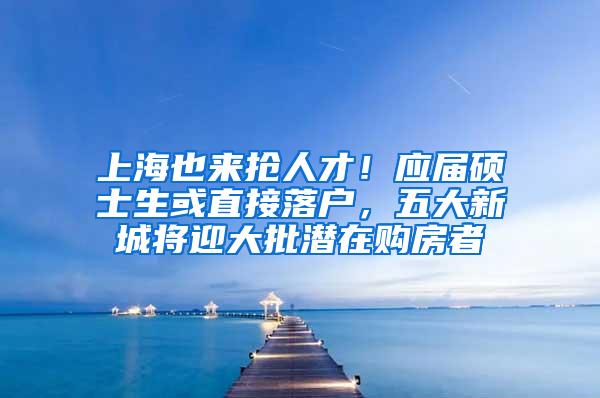 上海也来抢人才！应届硕士生或直接落户，五大新城将迎大批潜在购房者